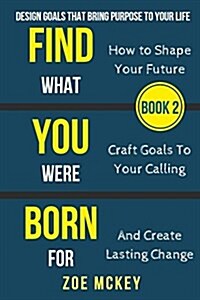 DESIGN GOALS THAT BRING PURPOSE TO YOUR LIFE

FIND WHAT

How to Shape Your Future

BOOK 2

YOU WERE

Craft Goals To Your Calling

BORN FOR

And Create Lasting Change

ZOE MCKEY